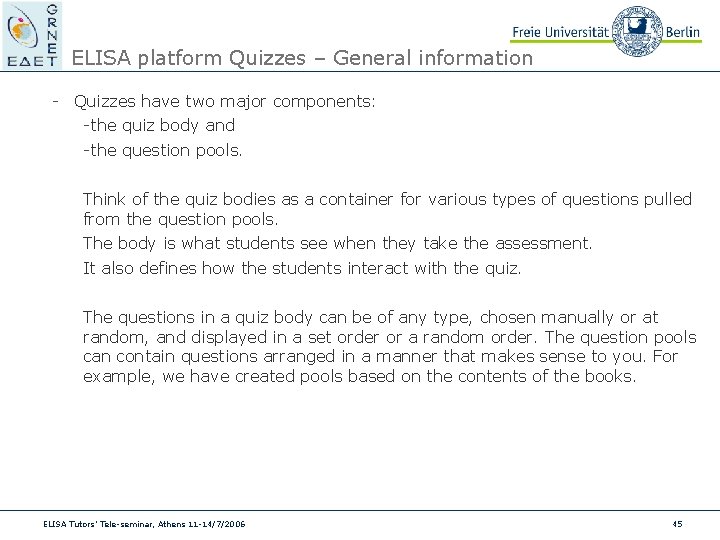 GRNET
ΕΔΕΤ
Freie Universität Berlin
ELISA platform Quizzes – General information

- Quizzes have two major components:
-the quiz body and
-the question pools.

Think of the quiz bodies as a container for various types of questions pulled from the question pools.

The body is what students see when they take the assessment.

It also defines how the students interact with the quiz.

The questions in a quiz body can be of any type, chosen manually or at random, and displayed in a set order or a random order. The question pools can contain questions arranged in a manner that makes sense to you. For example, we have created pools based on the contents of the books.

ELISA Tutors' Tele-seminar, Athens 11-14/7/2006

45